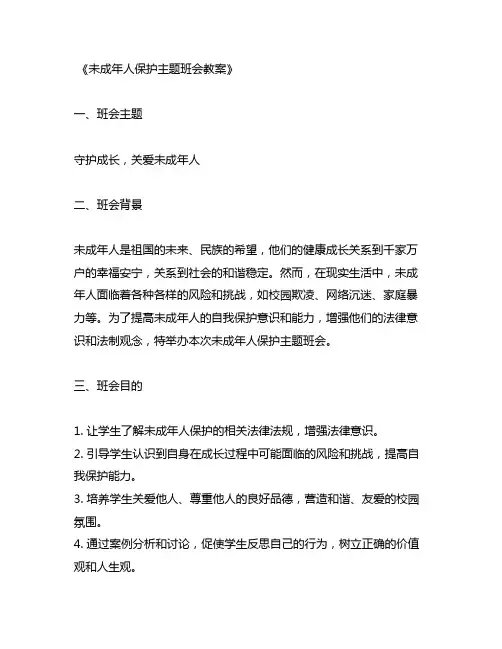 《未成年人保护主题班会教案》

一、班会主题

守护成长，关爱未成年人

二、班会背景

未成年人是祖国的未来、民族的希望，他们的健康成长关系到千家万户的幸福安宁，关系到社会的和谐稳定。然而，在现实生活中，未成年人面临着各种各样的风险和挑战，如校园欺凌、网络沉迷、家庭暴力等。为了提高未成年人的自我保护意识和能力，增强他们的法律意识和法制观念，特举办本次未成年人保护主题班会。

三、班会目的

1. 让学生了解未成年人保护的相关法律法规，增强法律意识。
2. 引导学生认识到自身在成长过程中可能面临的风险和挑战，提高自我保护能力。
3. 培养学生关爱他人、尊重他人的良好品德，营造和谐、友爱的校园氛围。
4. 通过案例分析和讨论，促使学生反思自己的行为，树立正确的价值观和人生观。